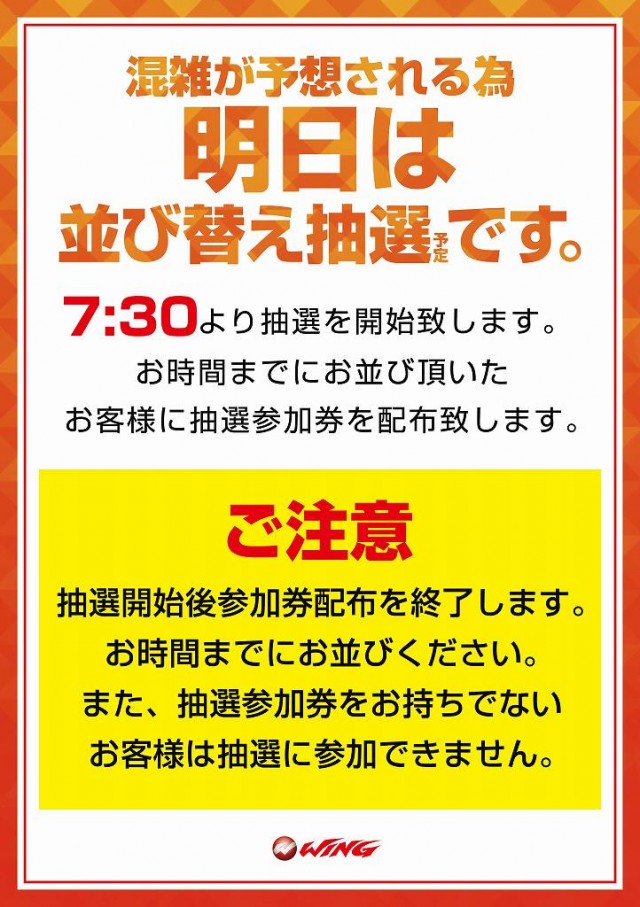 混雑が予想される為
明日は
並び替え抽選予定です。

7:30より抽選を開始致します。
お時間までにお並び頂いた
お客様に抽選参加券を配布致します。

ご注意
抽選開始後参加券配布を終了します。
お時間までにお並びください。
また、抽選参加券をお持ちでない
お客様は抽選に参加できません。

WING